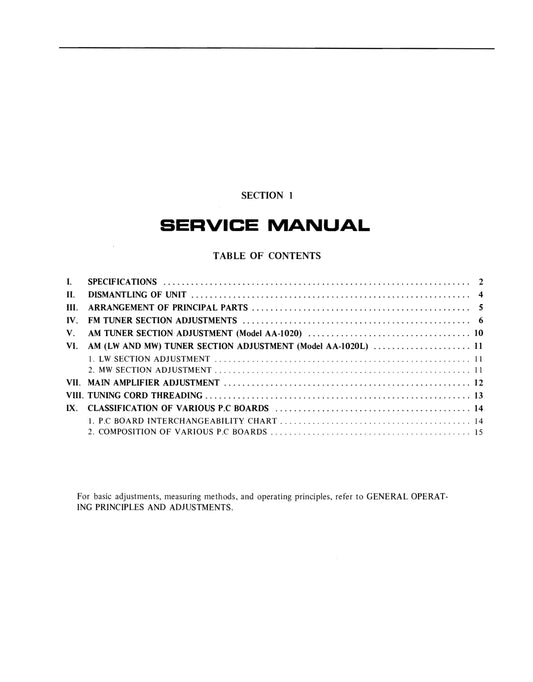 SECTION 1

SERVICE MANUAL

TABLE OF CONTENTS

I. SPECIFICATIONS 2
II. DISMANTLING OF UNIT 4
III. ARRANGEMENT OF PRINCIPAL PARTS 5
IV. FM TUNER SECTION ADJUSTMENTS 6
V. AM TUNER SECTION ADJUSTMENT (Model AA-1020) 10
VI. AM (LW AND MW) TUNER SECTION ADJUSTMENT (Model AA-1020L) 11
1. LW SECTION ADJUSTMENT 11
2. MW SECTION ADJUSTMENT 11
VII. MAIN AMPLIFIER ADJUSTMENT 12
VIII. TUNING CORD THREADING 13
IX. CLASSIFICATION OF VARIOUS P.C BOARDS 14
1. P.C BOARD INTERCHANGEABILITY CHART 14
2. COMPOSITION OF VARIOUS P.C BOARDS 15

For basic adjustments, measuring methods, and operating principles, refer to GENERAL OPERATING PRINCIPLES AND ADJUSTMENTS.